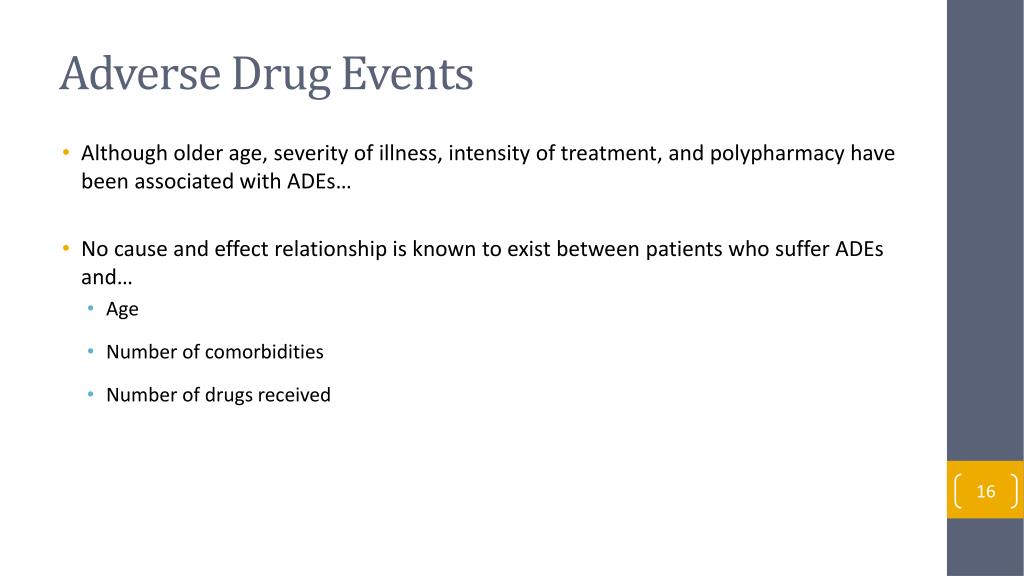 Adverse Drug Events

• Although older age, severity of illness, intensity of treatment, and polypharmacy have been associated with ADEs…

• No cause and effect relationship is known to exist between patients who suffer ADEs and…
  • Age
  • Number of comorbidities
  • Number of drugs received

16